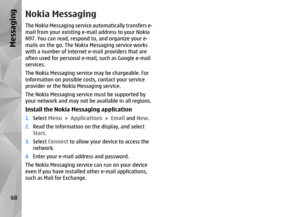 Messaging

Nokia Messaging

The Nokia Messaging service automatically transfers e-mail from your existing e-mail address to your Nokia N97. You can read, respond to, and organize your e-mails on the go. The Nokia Messaging service works with a number of internet e-mail providers that are often used for personal e-mail, such as Google e-mail services.

The Nokia Messaging service may be chargeable. For information on possible costs, contact your service provider or the Nokia Messaging service.

The Nokia Messaging service must be supported by your network and may not be available in all regions.

Install the Nokia Messaging application

1. Select Menu > Applications > Email and New.

2. Read the information on the display, and select Start.

3. Select Connect to allow your device to access the network.

4. Enter your e-mail address and password.

The Nokia Messaging service can run on your device even if you have installed other e-mail applications, such as Mail for Exchange.

68